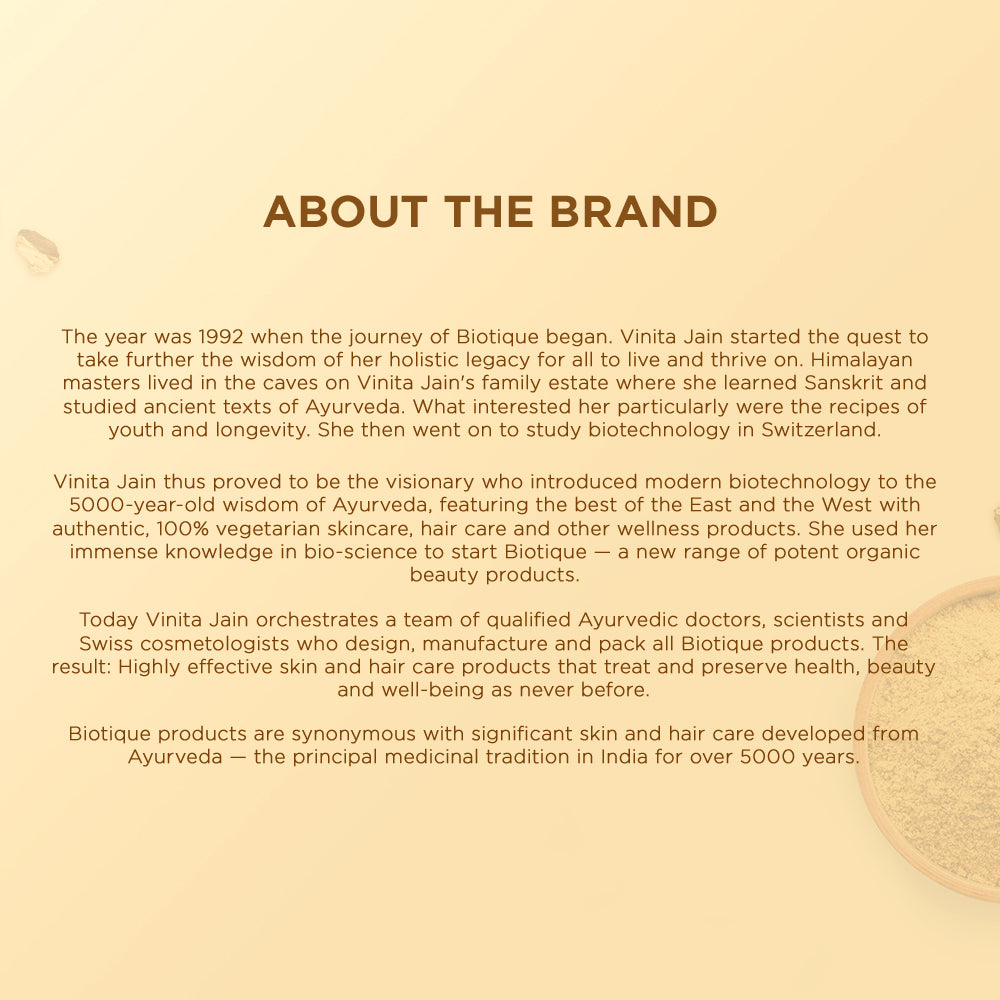 ABOUT THE BRAND

The year was 1992 when the journey of Biotique began. Vinita Jain started the quest to take further the wisdom of her holistic legacy for all to live and thrive on. Himalayan masters lived in the caves on Vinita Jain's family estate where she learned Sanskrit and studied ancient texts of Ayurveda. What interested her particularly were the recipes of youth and longevity. She then went on to study biotechnology in Switzerland.

Vinita Jain thus proved to be the visionary who introduced modern biotechnology to the 5000-year-old wisdom of Ayurveda, featuring the best of the East and the West with authentic, 100% vegetarian skincare, hair care and other wellness products. She used her immense knowledge in bio-science to start Biotique — a new range of potent organic beauty products.

Today Vinita Jain orchestrates a team of qualified Ayurvedic doctors, scientists and Swiss cosmetologists who design, manufacture and pack all Biotique products. The result: Highly effective skin and hair care products that treat and preserve health, beauty and well-being as never before.

Biotique products are synonymous with significant skin and hair care developed from Ayurveda — the principal medicinal tradition in India for over 5000 years.